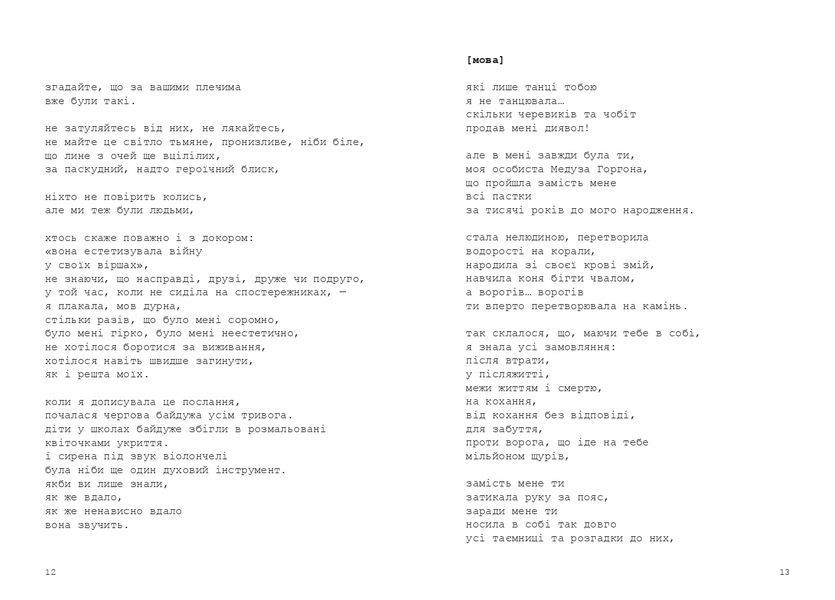 згадайте, що за вашими плечима
вже були такі.

не затуляйтесь від них, не лякайтесь,
не майте це світло тьмяне, пронизливе, ніби біле,
що лине з очей ще вцілілих,
за паскудний, надто героїчний блиск,

ніхто не повірить колись,
але ми теж були людьми,

хтось скаже поважно і з докором:
«вона естетизувала війну
у своїх віршах»,
не знаючи, що насправді, друзі, друже чи подруго,
у той час, коли не сиділа на спостережниках, —
я плакала, мов дурна,
стільки разів, що було мені соромно,
було мені гірко, було мені неестетично,
не хотілося боротися за виживання,
хотілося навіть швидше загинути,
як і решта моїх.

коли я дописувала це послання,
почалася чергова байдужа усім тривога.
діти у школах байдуже збігли в розмальовані
квіточками укриття.
і сирена під звук віолончелі
була ніби ще один духовий інструмент.
якби ви лише знали,
як же вдало,
як же ненависно вдало
вона звучить.

12

[мова]

які лише танці тобою
я не танцювала…
скільки черевиків та чобіт
продав мені диявол!

але в мені завжди була ти,
моя особиста Медуза Горгона,
що пройшла замість мене
всі пастки
за тисячі років до мого народження.

стала нелюдиною, перетворила
водорості на корали,
народила зі своєї крові змій,
навчила коня бігти чвалом,
а ворогів… ворогів
ти вперто перетворювала на камінь.

так склалося, що, маючи тебе в собі,
я знала усі замовляння:
після втрати,
у післяжитті,
межи життям і смертю,
на кохання,
від кохання без відповіді,
для забуття,
проти ворога, що іде на тебе
мільйоном щурів,

замість мене ти
затикала руку за пояс,
заради мене ти
носила в собі так довго
усі таємниці та розгадки до них,

13